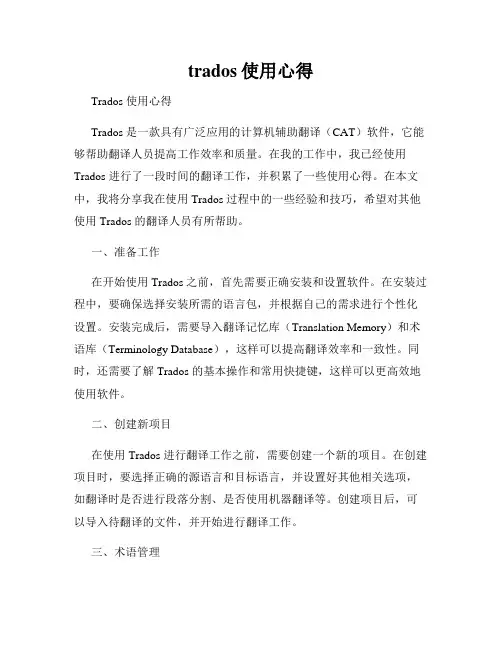 trados 使用心得

Trados 使用心得

Trados 是一款具有广泛应用的计算机辅助翻译（CAT）软件，它能够帮助翻译人员提高工作效率和质量。在我的工作中，我已经使用 Trados 进行了一段时间的翻译工作，并积累了一些使用心得。在本文中，我将分享我在使用 Trados 过程中的一些经验和技巧，希望对其他使用 Trados 的翻译人员有所帮助。

一、准备工作

在开始使用 Trados 之前，首先需要正确安装和设置软件。在安装过程中，要确保选择安装所需的语言包，并根据自己的需求进行个性化设置。安装完成后，需要导入翻译记忆库（Translation Memory）和术语库（Terminology Database），这样可以提高翻译效率和一致性。同时，还需要了解 Trados 的基本操作和常用快捷键，这样可以更高效地使用软件。

二、创建新项目

在使用 Trados 进行翻译工作之前，需要创建一个新的项目。在创建项目时，要选择正确的源语言和目标语言，并设置好其他相关选项，如翻译时是否进行段落分割、是否使用机器翻译等。创建项目后，可以导入待翻译的文件，并开始进行翻译工作。

三、术语管理